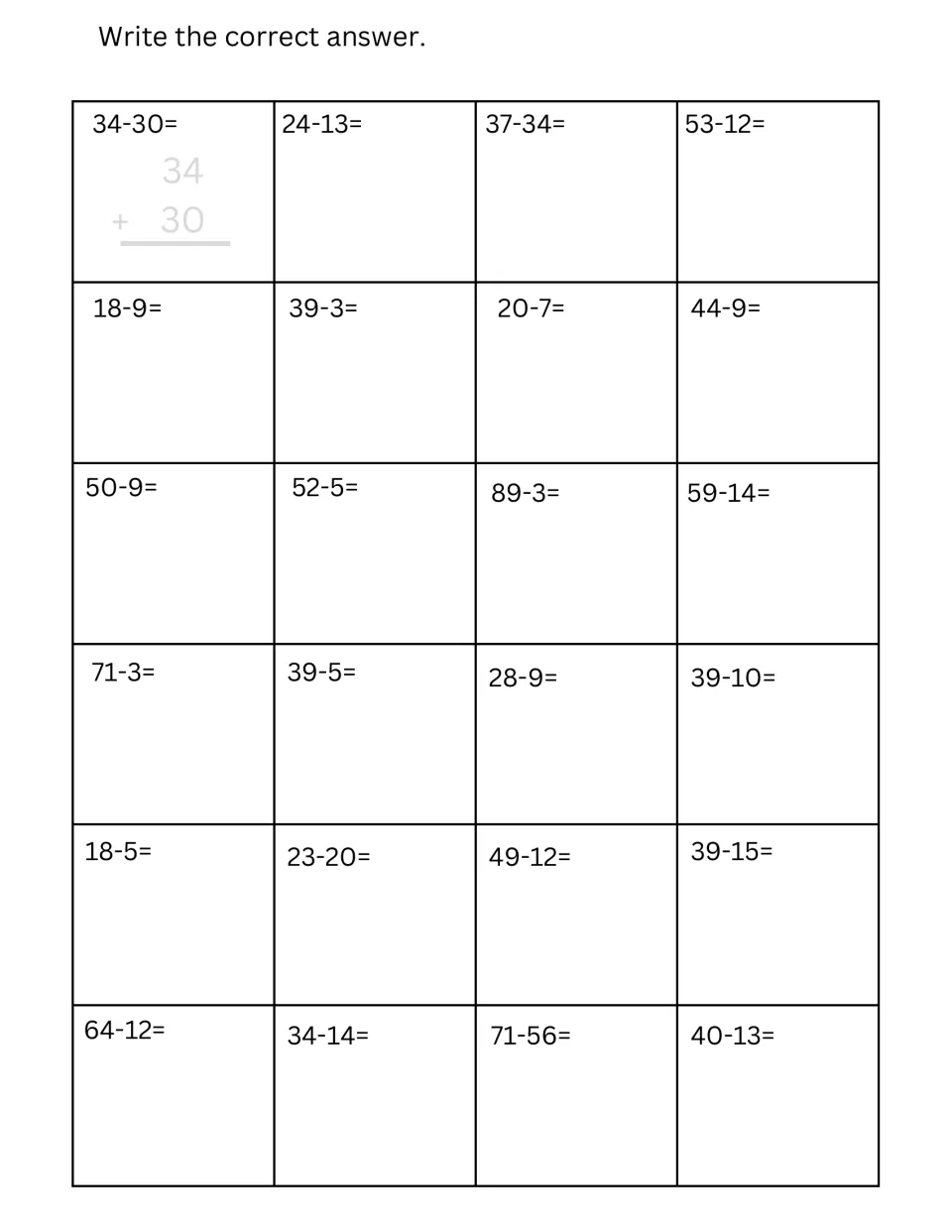 Write the correct answer.

| 34-30= 34 + 30 | 24-13= | 37-34= | 53-12= |
|---|---|---|---|
| 18-9= | 39-3= | 20-7= | 44-9= |
| 50-9= | 52-5= | 89-3= | 59-14= |
| 71-3= | 39-5= | 28-9= | 39-10= |
| 18-5= | 23-20= | 49-12= | 39-15= |
| 64-12= | 34-14= | 71-56= | 40-13= |